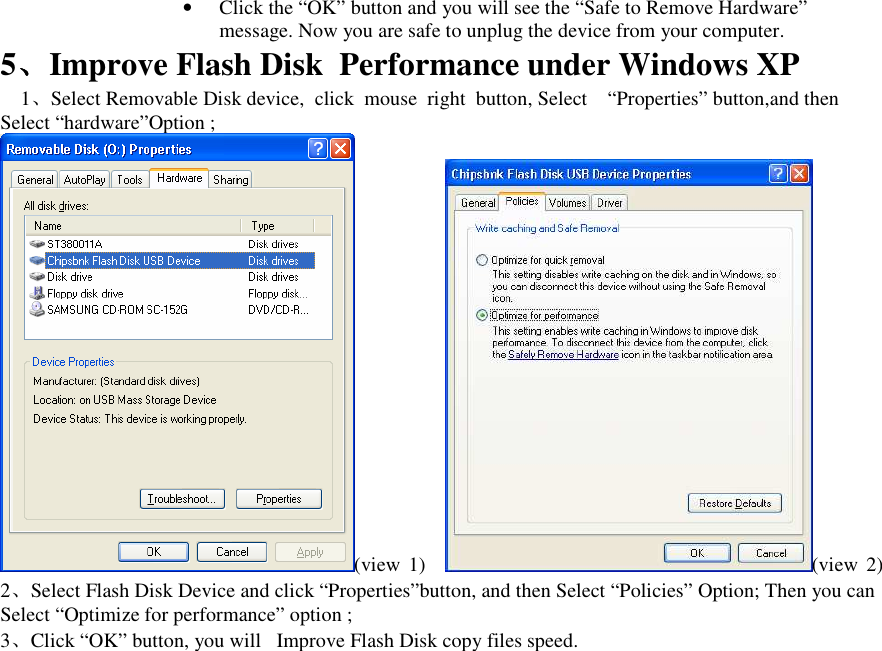 • Click the “OK” button and you will see the “Safe to Remove Hardware” message. Now you are safe to unplug the device from your computer.

5、Improve Flash Disk Performance under Windows XP

1、Select Removable Disk device, click mouse right button, Select “Properties” button,and then Select “hardware”Option ;

Removable Disk (O:) Properties

General AutoPlay Tools Hardware Sharing

All disk drives:

| Name | Type |
|---|---|
| ST380011A | Disk drives |
| Chipsbnk Flash Disk USB Device | Disk drives |
| Disk drive | Disk drives |
| Floppy disk drive | Floppy disk... |
| SAMSUNG CD-ROM SC-152G | DVD/CD-R... |

Device Properties

Manufacturer: (Standard disk drives)

Location: on USB Mass Storage Device

Device Status: This device is working properly.

Troubleshoot... Properties

OK Cancel Apply

(view 1)

Chipsbnk Flash Disk USB Device Properties

General Policies Volumes Driver

Write caching and Safe Removal

Optimize for quick removal

This setting disables write caching on the disk and in Windows, so you can disconnect this device without using the Safe Removal icon.

Optimize for performance

This setting enables write caching in Windows to improve disk performance. To disconnect this device from the computer, click the Safely Remove Hardware icon in the taskbar notification area.

Restore Defaults

OK Cancel

(view 2)

2、Select Flash Disk Device and click “Properties”button, and then Select “Policies” Option; Then you can Select “Optimize for performance” option ;

3、Click “OK” button, you will Improve Flash Disk copy files speed.